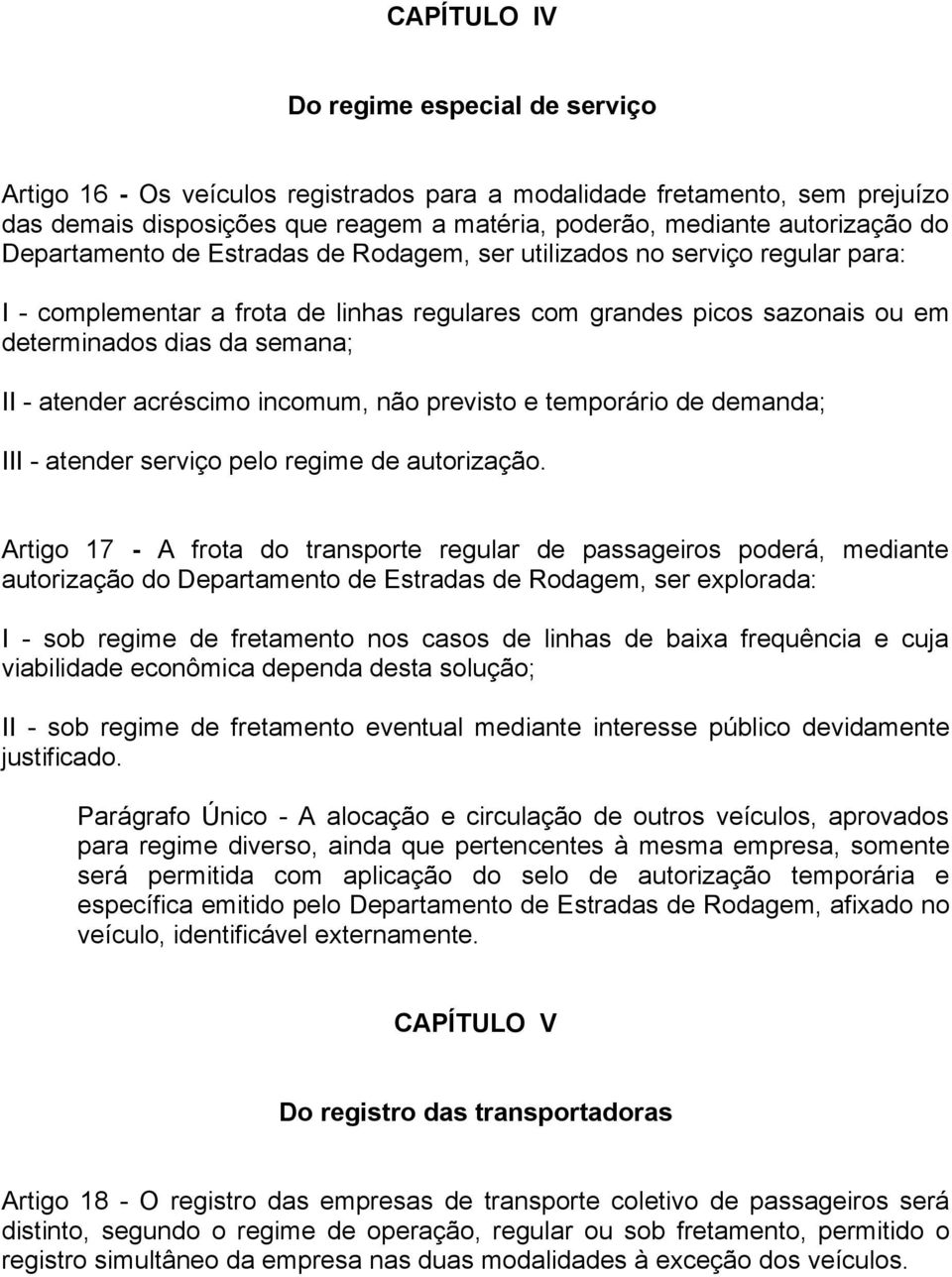 CAPÍTULO IV

Do regime especial de serviço

Artigo 16 - Os veículos registrados para a modalidade fretamento, sem prejuízo das demais disposições que reagem a matéria, poderão, mediante autorização do Departamento de Estradas de Rodagem, ser utilizados no serviço regular para:

I - complementar a frota de linhas regulares com grandes picos sazonais ou em determinados dias da semana;

II - atender acréscimo incomum, não previsto e temporário de demanda;

III - atender serviço pelo regime de autorização.

Artigo 17 - A frota do transporte regular de passageiros poderá, mediante autorização do Departamento de Estradas de Rodagem, ser explorada:

I - sob regime de fretamento nos casos de linhas de baixa frequência e cuja viabilidade econômica dependa desta solução;

II - sob regime de fretamento eventual mediante interesse público devidamente justificado.

Parágrafo Único - A alocação e circulação de outros veículos, aprovados para regime diverso, ainda que pertencentes à mesma empresa, somente será permitida com aplicação do selo de autorização temporária e específica emitido pelo Departamento de Estradas de Rodagem, afixado no veículo, identificável externamente.

CAPÍTULO V

Do registro das transportadoras

Artigo 18 - O registro das empresas de transporte coletivo de passageiros será distinto, segundo o regime de operação, regular ou sob fretamento, permitido o registro simultâneo da empresa nas duas modalidades à exceção dos veículos.